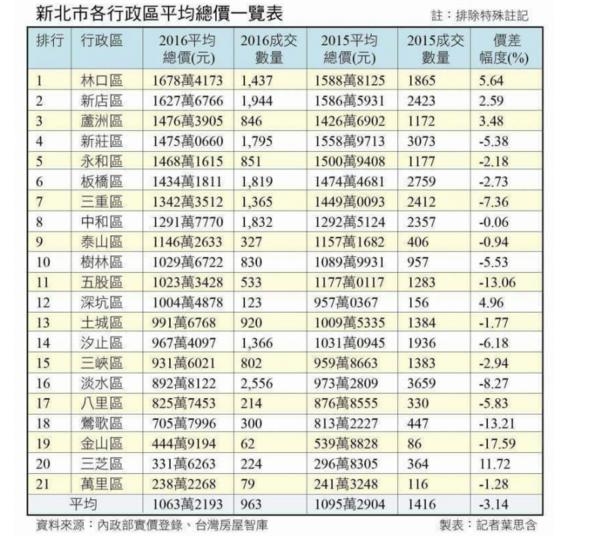 新北市各行政區平均總價一覽表

註：排除特殊註記

| 排行 | 行政區 | 2016平均總價(元) | 2016成交數量 | 2015平均總價(元) | 2015成交數量 | 價差幅度(%) |
|---|---|---|---|---|---|---|
| 1 | 林口區 | 1678萬4173 | 1,437 | 1588萬8125 | 1865 | 5.64 |
| 2 | 新店區 | 1627萬6766 | 1,944 | 1586萬5931 | 2423 | 2.59 |
| 3 | 蘆洲區 | 1476萬3905 | 846 | 1426萬6902 | 1172 | 3.48 |
| 4 | 新莊區 | 1475萬0660 | 1,795 | 1558萬9713 | 3073 | -5.38 |
| 5 | 永和區 | 1468萬1615 | 851 | 1500萬9408 | 1177 | -2.18 |
| 6 | 板橋區 | 1434萬1811 | 1,819 | 1474萬4681 | 2759 | -2.73 |
| 7 | 三重區 | 1342萬3512 | 1,365 | 1449萬0093 | 2412 | -7.36 |
| 8 | 中和區 | 1291萬7770 | 1,832 | 1292萬5124 | 2357 | -0.06 |
| 9 | 泰山區 | 1146萬2633 | 327 | 1157萬1682 | 406 | -0.94 |
| 10 | 樹林區 | 1029萬6722 | 830 | 1089萬9931 | 957 | -5.53 |
| 11 | 五股區 | 1023萬3428 | 533 | 1177萬0117 | 1283 | -13.06 |
| 12 | 深坑區 | 1004萬4878 | 123 | 957萬0367 | 156 | 4.96 |
| 13 | 土城區 | 991萬6768 | 920 | 1009萬5335 | 1384 | -1.77 |
| 14 | 汐止區 | 967萬4097 | 1,366 | 1031萬0945 | 1936 | -6.18 |
| 15 | 三峽區 | 931萬6021 | 802 | 959萬8663 | 1383 | -2.94 |
| 16 | 淡水區 | 892萬8122 | 2,556 | 973萬2809 | 3659 | -8.27 |
| 17 | 八里區 | 825萬7453 | 214 | 876萬8555 | 330 | -5.83 |
| 18 | 鶯歌區 | 705萬7996 | 300 | 813萬2227 | 447 | -13.21 |
| 19 | 金山區 | 444萬9194 | 62 | 539萬8828 | 86 | -17.59 |
| 20 | 三芝區 | 331萬6263 | 224 | 296萬8305 | 364 | 11.72 |
| 21 | 萬里區 | 238萬2268 | 79 | 241萬3248 | 116 | -1.28 |
| 平均 | | 1063萬2193 | 963 | 1095萬2904 | 1416 | -3.14 |

資料來源：內政部實價登錄、台灣房屋智庫

製表：記者葉思含